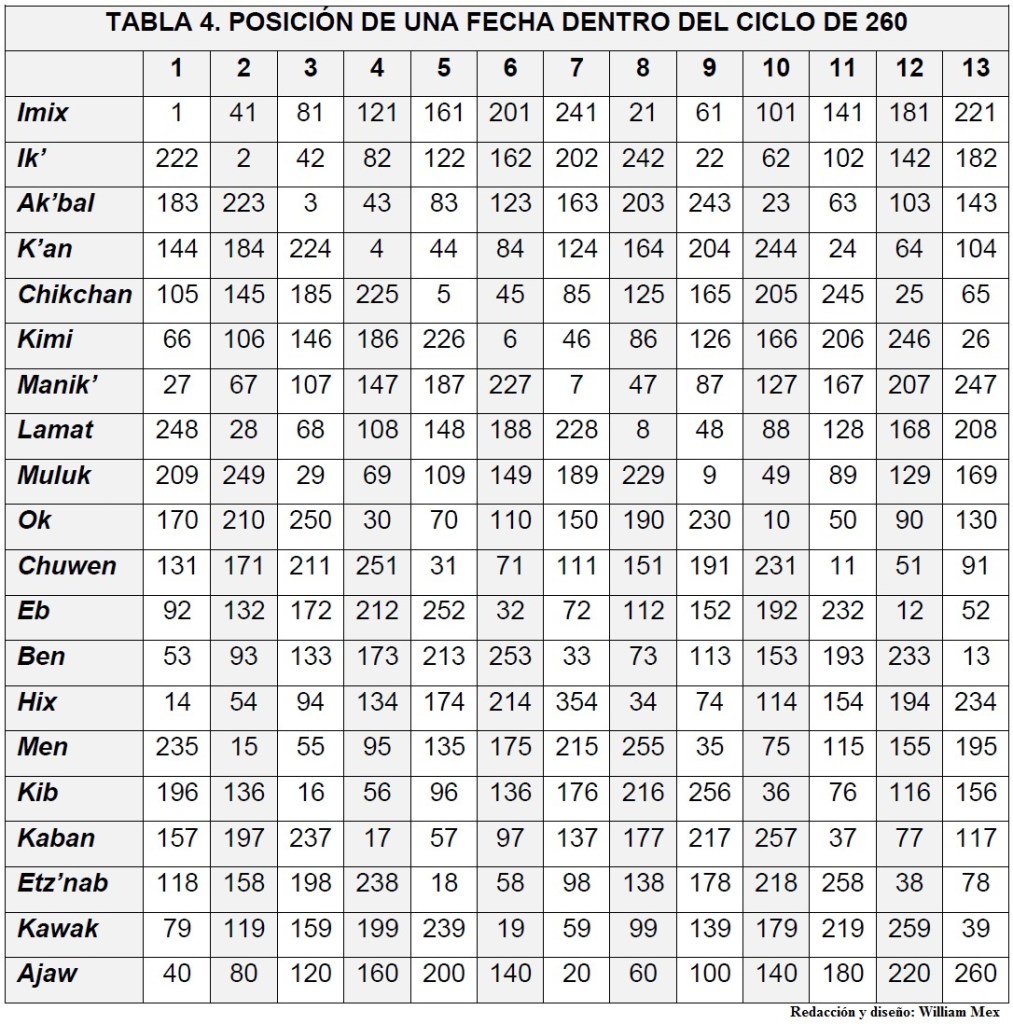 TABLA 4. POSICIÓN DE UNA FECHA DENTRO DEL CICLO DE 260

| | 1 | 2 | 3 | 4 | 5 | 6 | 7 | 8 | 9 | 10 | 11 | 12 | 13 |
|---|---|---|---|---|---|---|---|---|---|---|---|---|---|
| Imix | 1 | 41 | 81 | 121 | 161 | 201 | 241 | 21 | 61 | 101 | 141 | 181 | 221 |
| Ik’ | 222 | 2 | 42 | 82 | 122 | 162 | 202 | 242 | 22 | 62 | 102 | 142 | 182 |
| Ak’bal | 183 | 223 | 3 | 43 | 83 | 123 | 163 | 203 | 243 | 23 | 63 | 103 | 143 |
| K’an | 144 | 184 | 224 | 4 | 44 | 84 | 124 | 164 | 204 | 244 | 24 | 64 | 104 |
| Chikchan | 105 | 145 | 185 | 225 | 5 | 45 | 85 | 125 | 165 | 205 | 245 | 25 | 65 |
| Kimi | 66 | 106 | 146 | 186 | 226 | 6 | 46 | 86 | 126 | 166 | 206 | 246 | 26 |
| Manik’ | 27 | 67 | 107 | 147 | 187 | 227 | 7 | 47 | 87 | 127 | 167 | 207 | 247 |
| Lamat | 248 | 28 | 68 | 108 | 148 | 188 | 228 | 8 | 48 | 88 | 128 | 168 | 208 |
| Muluk | 209 | 249 | 29 | 69 | 109 | 149 | 189 | 229 | 9 | 49 | 89 | 129 | 169 |
| Ok | 170 | 210 | 250 | 30 | 70 | 110 | 150 | 190 | 230 | 10 | 50 | 90 | 130 |
| Chuwen | 131 | 171 | 211 | 251 | 31 | 71 | 111 | 151 | 191 | 231 | 11 | 51 | 91 |
| Eb | 92 | 132 | 172 | 212 | 252 | 32 | 72 | 112 | 152 | 192 | 232 | 12 | 52 |
| Ben | 53 | 93 | 133 | 173 | 213 | 253 | 33 | 73 | 113 | 153 | 193 | 233 | 13 |
| Hix | 14 | 54 | 94 | 134 | 174 | 214 | 354 | 34 | 74 | 114 | 154 | 194 | 234 |
| Men | 235 | 15 | 55 | 95 | 135 | 175 | 215 | 255 | 35 | 75 | 115 | 155 | 195 |
| Kib | 196 | 136 | 16 | 56 | 96 | 136 | 176 | 216 | 256 | 36 | 76 | 116 | 156 |
| Kaban | 157 | 197 | 237 | 17 | 57 | 97 | 137 | 177 | 217 | 257 | 37 | 77 | 117 |
| Etz’nab | 118 | 158 | 198 | 238 | 18 | 58 | 98 | 138 | 178 | 218 | 258 | 38 | 78 |
| Kawak | 79 | 119 | 159 | 199 | 239 | 19 | 59 | 99 | 139 | 179 | 219 | 259 | 39 |
| Ajaw | 40 | 80 | 120 | 160 | 200 | 140 | 20 | 60 | 100 | 140 | 180 | 220 | 260 |

Redacción y diseño: William Mex